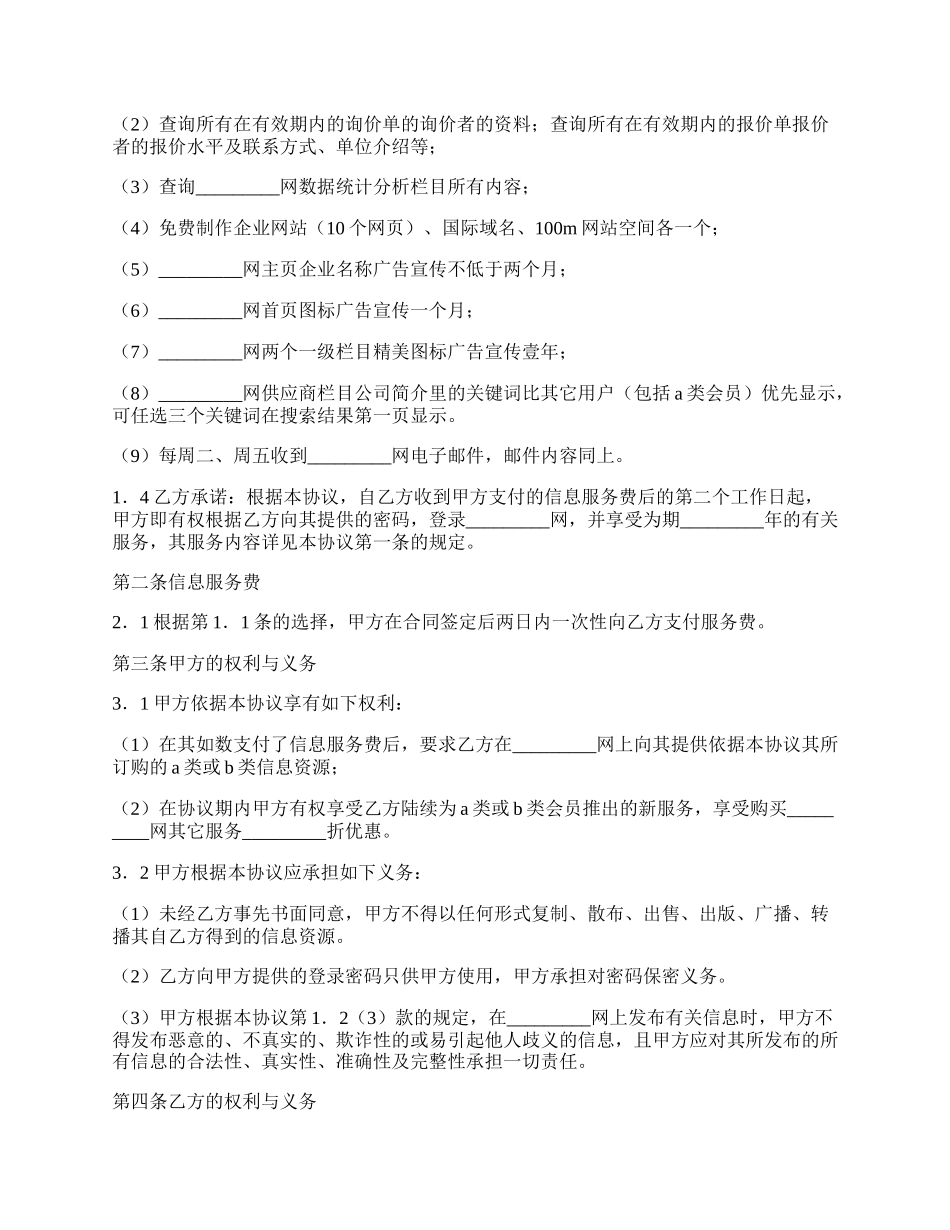 （2）查询所有在有效期内的询价单的询价者的资料；查询所有在有效期内的报价单报价者的报价水平及联系方式、单位介绍等；

（3）查询_________网数据统计分析栏目所有内容；

（4）免费制作企业网站（10 个网页）、国际域名、100m 网站空间各一个；

（5）_________网主页企业名称广告宣传不低于两个月；

（6）_________网首页图标广告宣传一个月；

（7）_________网两个一级栏目精美图标广告宣传壹年；

（8）_________网供应商栏目公司简介里的关键词比其它用户（包括 a 类会员）优先显示，可任选三个关键词在搜索结果第一页显示。

（9）每周二、周五收到_________网电子邮件，邮件内容同上。

1．4 乙方承诺：根据本协议，自乙方收到甲方支付的信息服务费后的第二个工作日起，甲方即有权根据乙方向其提供的密码，登录_________网，并享受为期_________年的有关服务，其服务内容详见本协议第一条的规定。

第二条信息服务费

2．1 根据第 1．1 条的选择，甲方在合同签定后两日内一次性向乙方支付服务费。

第三条甲方的权利与义务

3．1 甲方依据本协议享有如下权利：

（1）在其如数支付了信息服务费后，要求乙方在_________网上向其提供依据本协议其所订购的 a 类或 b 类信息资源；

（2）在协议期内甲方有权享受乙方陆续为 a 类或 b 类会员推出的新服务，享受购买_________网其它服务_________折优惠。

3．2 甲方根据本协议应承担如下义务：

（1）未经乙方事先书面同意，甲方不得以任何形式复制、散布、出售、出版、广播、转播其自乙方得到的信息资源。

（2）乙方向甲方提供的登录密码只供甲方使用，甲方承担对密码保密义务。

（3）甲方根据本协议第 1．2（3）款的规定，在_________网上发布有关信息时，甲方不得发布恶意的、不真实的、欺诈性的或易引起他人歧义的信息，且甲方应对其所发布的所有信息的合法性、真实性、准确性及完整性承担一切责任。

第四条乙方的权利与义务